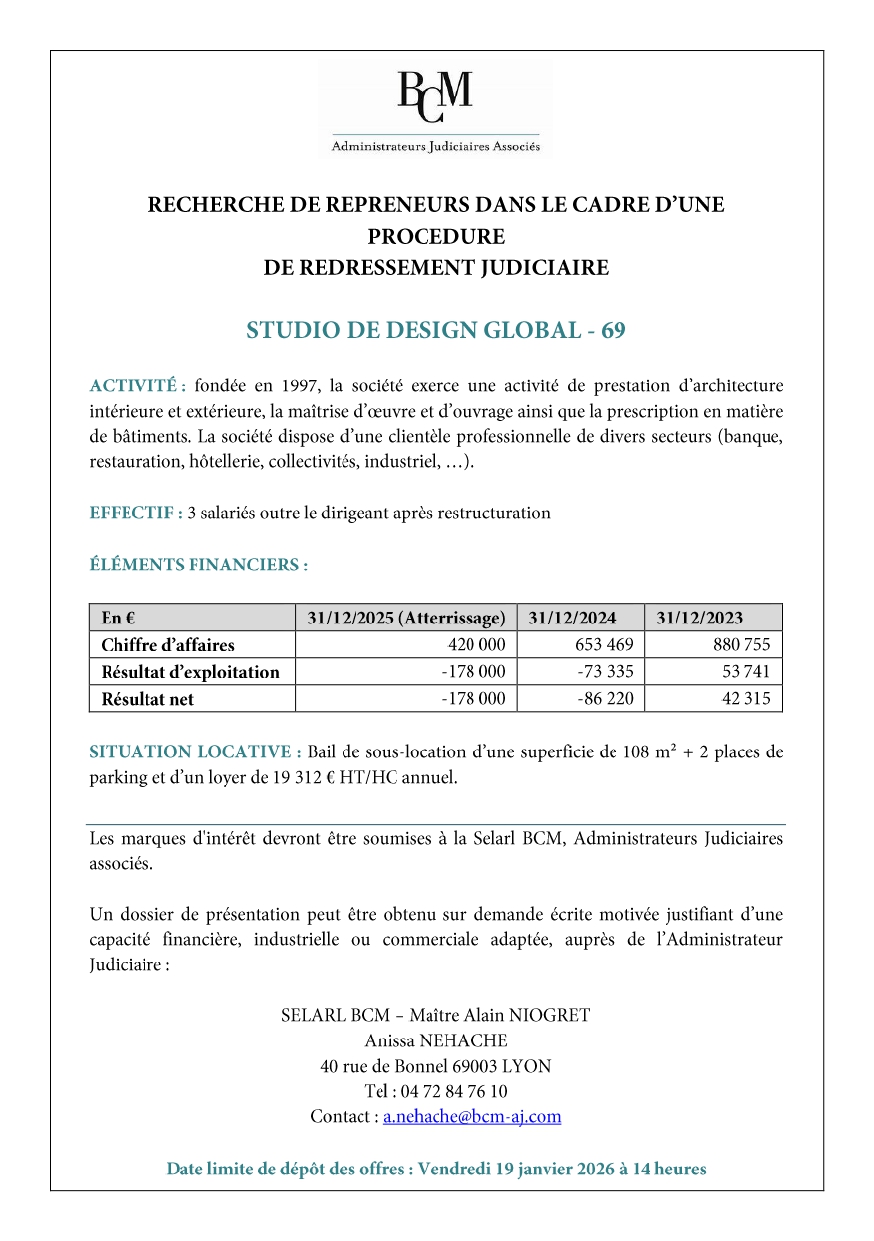 BCM
Administrateurs Judiciaires Associés

RECHERCHE DE REPRENEURS DANS LE CADRE D'UNE PROCEDURE
DE REDRESSEMENT JUDICIAIRE

STUDIO DE DESIGN GLOBAL - 69

ACTIVITÉ : fondée en 1997, la société exerce une activité de prestation d'architecture intérieure et extérieure, la maîtrise d'œuvre et d'ouvrage ainsi que la prescription en matière de bâtiments. La société dispose d'une clientèle professionnelle de divers secteurs (banque, restauration, hôtellerie, collectivités, industriel, …).

EFFECTIF : 3 salariés outre le dirigeant après restructuration

ÉLÉMENTS FINANCIERS :

| En € | 31/12/2025 (Atterrissage) | 31/12/2024 | 31/12/2023 |
|---|---|---|---|
| Chiffre d'affaires | 420 000 | 653 469 | 880 755 |
| Résultat d'exploitation | -178 000 | -73 335 | 53 741 |
| Résultat net | -178 000 | -86 220 | 42 315 |

SITUATION LOCATIVE : Bail de sous-location d'une superficie de 108 m² + 2 places de parking et d'un loyer de 19 312 € HT/HC annuel.

Les marques d'intérêt devront être soumises à la Selarl BCM, Administrateurs Judiciaires associés.

Un dossier de présentation peut être obtenu sur demande écrite motivée justifiant d'une capacité financière, industrielle ou commerciale adaptée, auprès de l'Administrateur Judiciaire :

SELARL BCM – Maître Alain NIOGRET
Anissa NEHACHE
40 rue de Bonnel 69003 LYON
Tel : 04 72 84 76 10
Contact : a.nehache@bcm-aj.com

Date limite de dépôt des offres : Vendredi 19 janvier 2026 à 14 heures